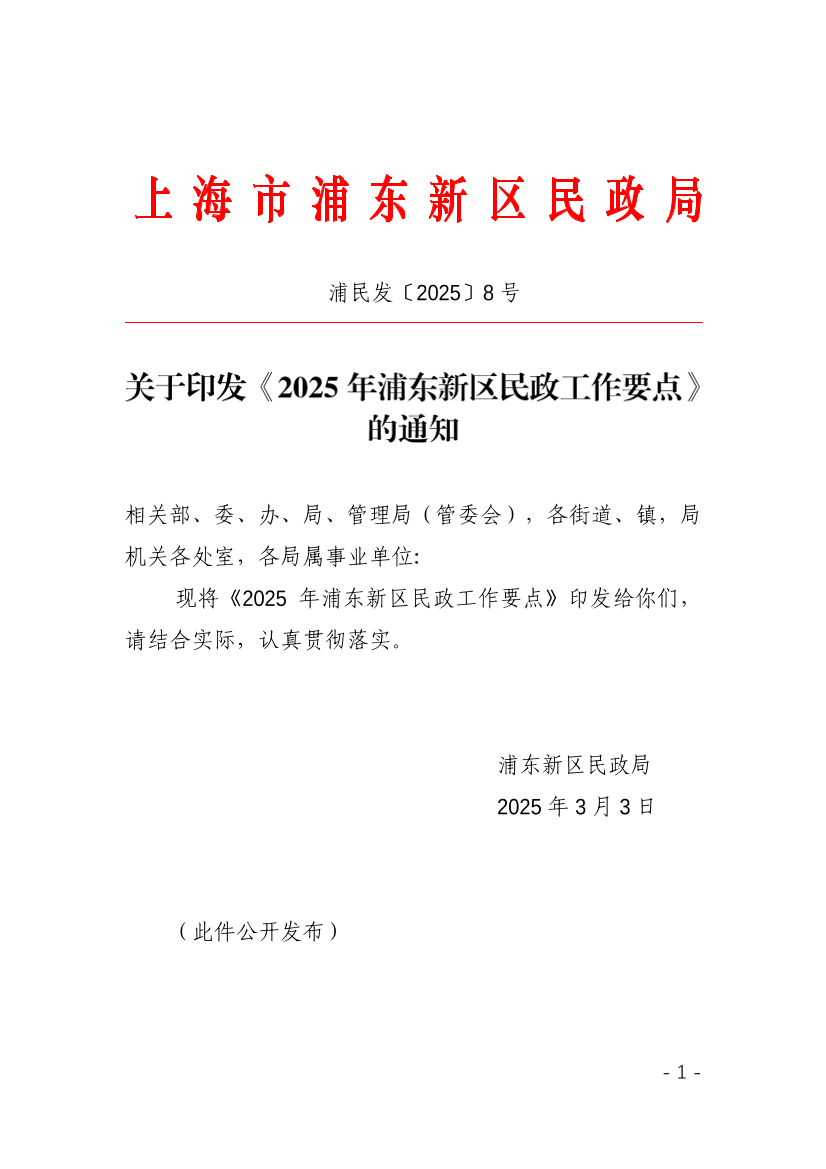 上海市浦东新区民政局

浦民发〔2025〕8号

关于印发《2025年浦东新区民政工作要点》的通知

相关部、委、办、局、管理局（管委会），各街道、镇，局机关各处室，各局属事业单位:

现将《2025 年浦东新区民政工作要点》印发给你们，请结合实际，认真贯彻落实。

浦东新区民政局
2025年3月3日

（此件公开发布）

- 1 -